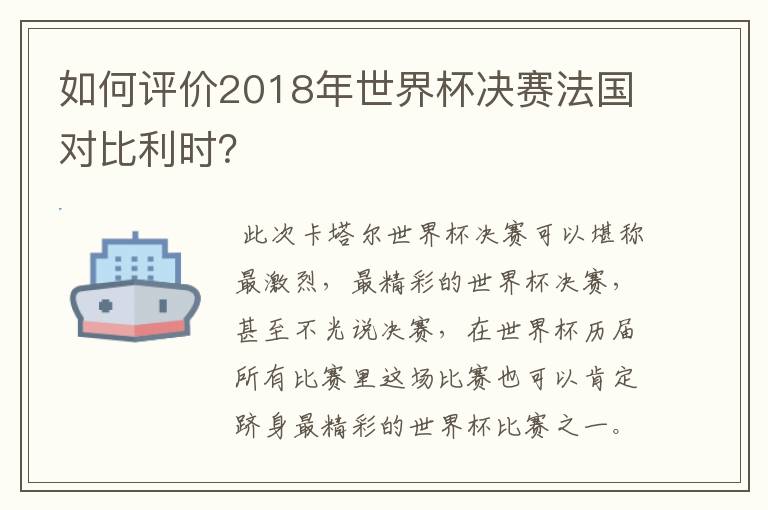 如何评价2018年世界杯决赛法国对比利时?

此次卡塔尔世界杯决赛可以堪称最激烈，最精彩的世界杯决赛，甚至不光说决赛，在世界杯历届所有比赛里这场比赛也可以肯定跻身最精彩的世界杯比赛之一。